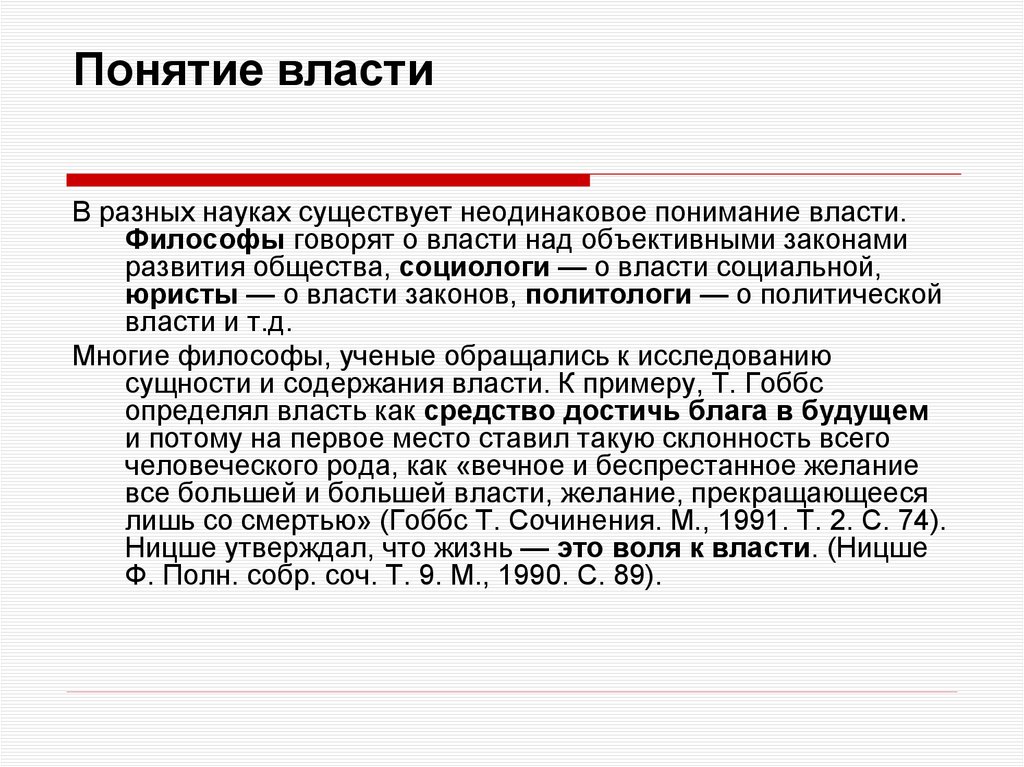 Понятие власти

В разных науках существует неодинаковое понимание власти. Философы говорят о власти над объективными законами развития общества, социологи — о власти социальной, юристы — о власти законов, политологи — о политической власти и т.д.

Многие философы, ученые обращались к исследованию сущности и содержания власти. К примеру, Т. Гоббс определял власть как средство достичь блага в будущем и потому на первое место ставил такую склонность всего человеческого рода, как «вечное и беспрестанное желание все большей и большей власти, желание, прекращающееся лишь со смертью» (Гоббс Т. Сочинения. М., 1991. Т. 2. С. 74). Ницше утверждал, что жизнь — это воля к власти. (Ницше Ф. Полн. собр. соч. Т. 9. М., 1990. С. 89).